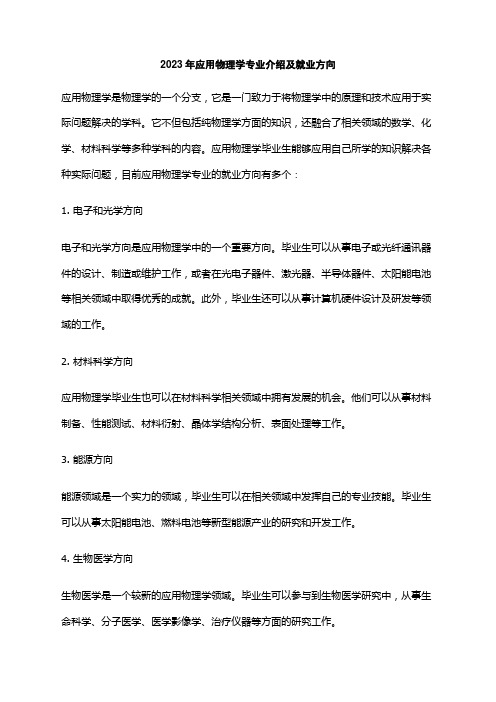 2023年应用物理学专业介绍及就业方向

应用物理学是物理学的一个分支，它是一门致力于将物理学中的原理和技术应用于实际问题解决的学科。它不但包括纯物理学方面的知识，还融合了相关领域的数学、化学、材料科学等多种学科的内容。应用物理学毕业生能够应用自己所学的知识解决各种实际问题，目前应用物理学专业的就业方向有多个：

1. 电子和光学方向

电子和光学方向是应用物理学中的一个重要方向。毕业生可以从事电子或光纤通讯器件的设计、制造或维护工作，或者在光电子器件、激光器、半导体器件、太阳能电池等相关领域中取得优秀的成就。此外，毕业生还可以从事计算机硬件设计及研发等领域的工作。

2. 材料科学方向

应用物理学毕业生也可以在材料科学相关领域中拥有发展的机会。他们可以从事材料制备、性能测试、材料衍射、晶体学结构分析、表面处理等工作。

3. 能源方向

能源领域是一个实力的领域，毕业生可以在相关领域中发挥自己的专业技能。毕业生可以从事太阳能电池、燃料电池等新型能源产业的研究和开发工作。

4. 生物医学方向

生物医学是一个较新的应用物理学领域。毕业生可以参与到生物医学研究中，从事生命科学、分子医学、医学影像学、治疗仪器等方面的研究工作。